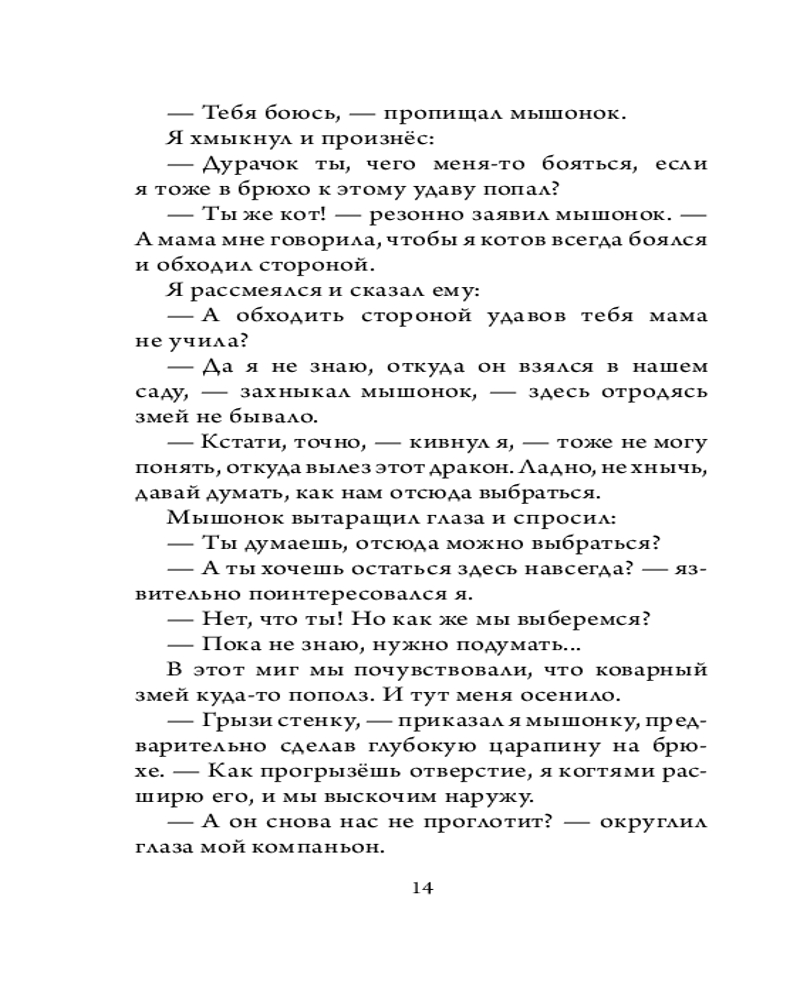 — Тебя боюсь, — пропищал мышонок.

Я хмыкнул и произнёс:

— Дурачок ты, чего меня-то бояться, если я тоже в брюхо к этому удаву попал?

— Ты же кот! — резонно заявил мышонок. — А мама мне говорила, чтобы я котов всегда боялся и обходил стороной.

Я рассмеялся и сказал ему:

— А обходить стороной удавов тебя мама не учила?

— Да я не знаю, откуда он взялся в нашем саду, — захныкал мышонок, — здесь отродясь змей не бывало.

— Кстати, точно, — кивнул я, — тоже не могу понять, откуда вылез этот дракон. Ладно, не хнычь, давай думать, как нам отсюда выбраться.

Мышонок вытаращил глаза и спросил:

— Ты думаешь, отсюда можно выбраться?

— А ты хочешь остаться здесь навсегда? — язвительно поинтересовался я.

— Нет, что ты! Но как же мы выберемся?

— Пока не знаю, нужно подумать...

В этот миг мы почувствовали, что коварный змей куда-то пополз. И тут меня осенило.

— Грызи стенку, — приказал я мышонку, предварительно сделав глубокую царапину на брюхе. — Как прогрызёшь отверстие, я когтями расширю его, и мы выскочим наружу.

— А он снова нас не проглотит? — округлил глаза мой компаньон.

14